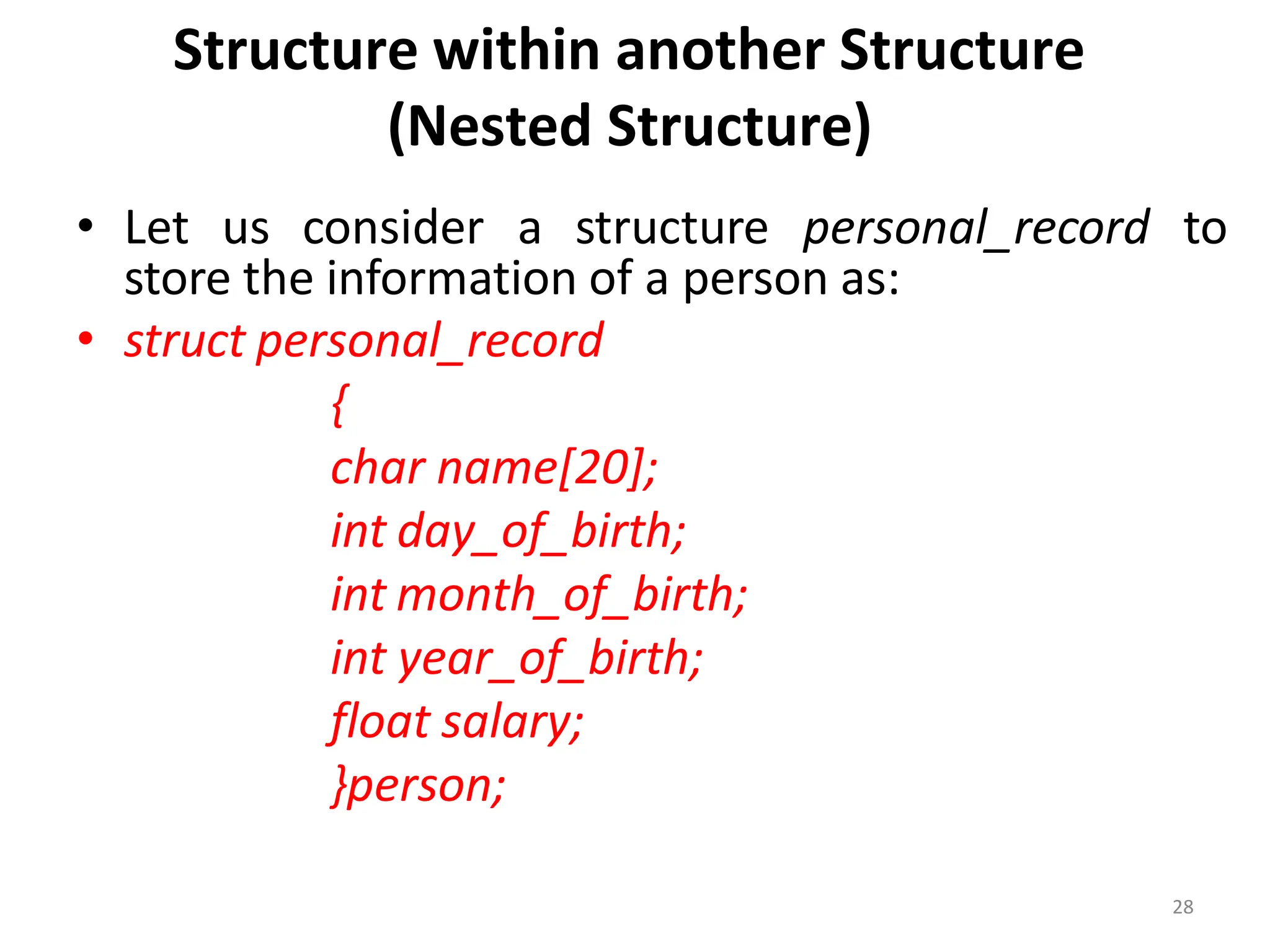 Structure within another Structure (Nested Structure)

• Let us consider a structure personal_record to store the information of a person as:

• struct personal_record
{
char name[20];
int day_of_birth;
int month_of_birth;
int year_of_birth;
float salary;
}person;

28